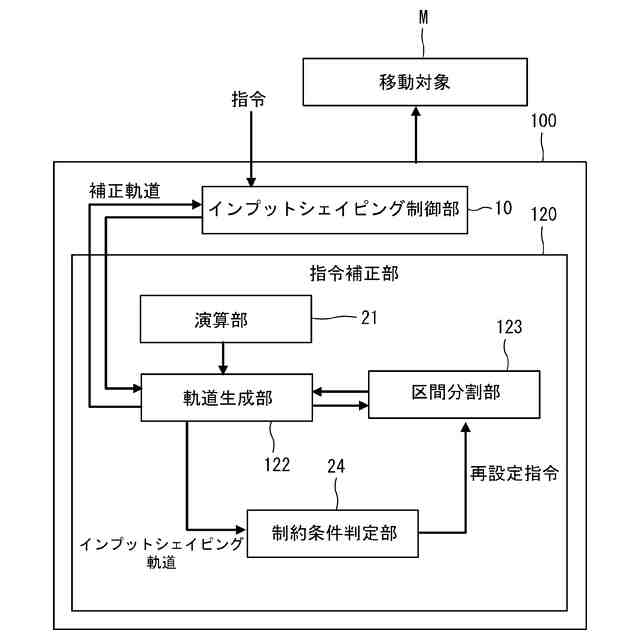 M

移動対象

指令

100

補正軌道

インプットシェイピング制御部

10

120

指令補正部

演算部

21

123

軌道生成部

区間分割部

122

24

再設定指令

制約条件判定部

インプットシェイピング軌道